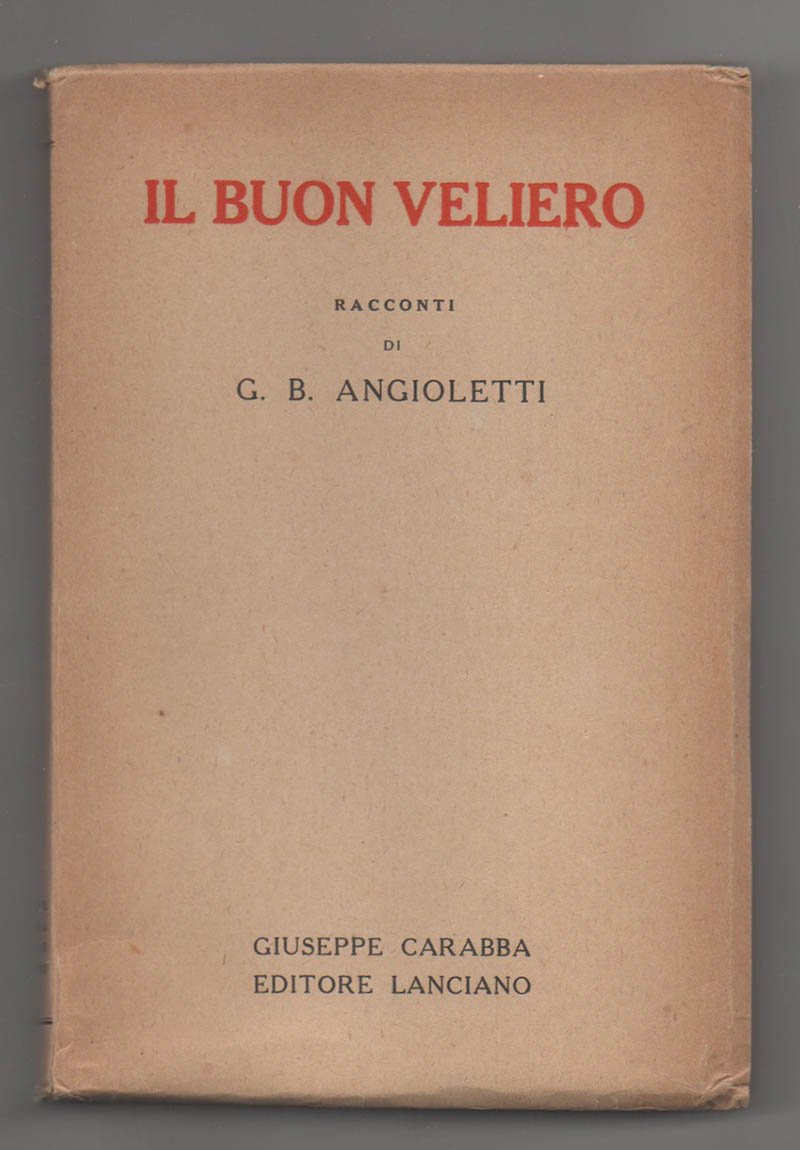 IL BUON VELIERO

RACCONTI
DI
G. B. ANGIOLETTI

GIUSEPPE CARABBA
EDITORE LANCIANO